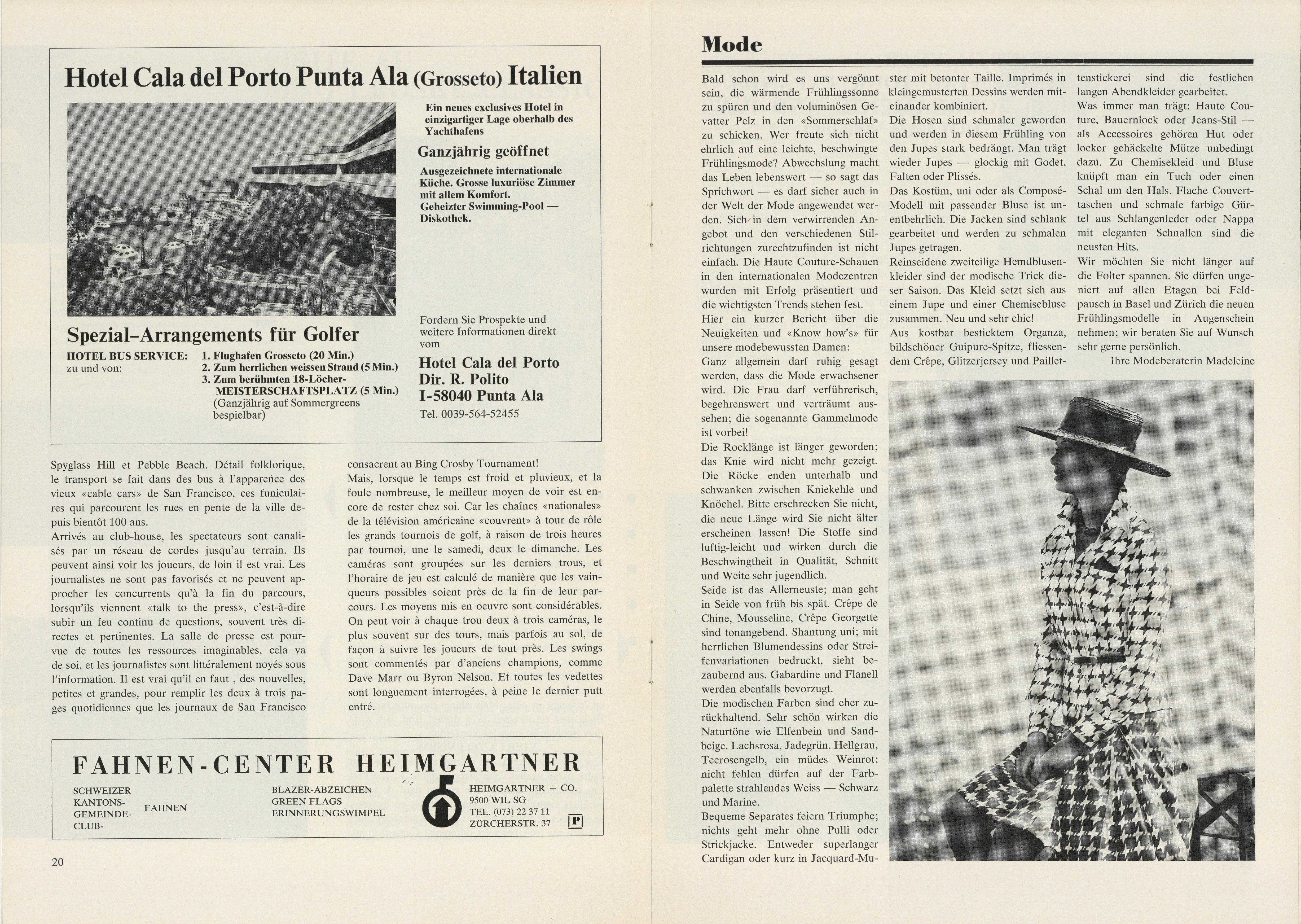 Hotel Cala del Porto Punta Ala (Grosseto) Italien

Ein neues exclusives Hotel in einzigartiger Lage oberhalb des Yachthafens

Ganzjährig geöffnet

Ausgezeichnete internationale Küche. Grosse luxuriöse Zimmer mit allem Komfort. Geheizter Swimming-Pool — Diskothek.

Spezial-Arrangements für Golfer

HOTEL BUS SERVICE: zu und von:
1. Flughafen Grosseto (20 Min.)
2. Zum herrlichen weissen Strand (5 Min.)
3. Zum berühmten 18-Löcher-MEISTERSCHAFTSPLATZ (5 Min.) (Ganzjährig auf Sommergreens bespielbar)

Fordern Sie Prospekte und weitere Informationen direkt vom

Hotel Cala del Porto
Dir. R. Polito
I-58040 Punta Ala
Tel. 0039-564-52455

Spyglass Hill et Pebble Beach. Détail folklorique, le transport se fait dans des bus à l'apparence des vieux «cable cars» de San Francisco, ces funiculaires qui parcourent les rues en pente de la ville depuis bientôt 100 ans.
Arrivés au club-house, les spectateurs sont canalisés par un réseau de cordes jusqu'au terrain. Ils peuvent ainsi voir les joueurs, de loin il est vrai. Les journalistes ne sont pas favorisés et ne peuvent approcher les concurrents qu'à la fin du parcours, lorsqu'ils viennent «talk to the press», c'est-à-dire subir un feu continu de questions, souvent très directes et pertinentes. La salle de presse est pourvue de toutes les ressources imaginables, cela va de soi, et les journalistes sont littéralement noyés sous l'information. Il est vrai qu'il en faut , des nouvelles, petites et grandes, pour remplir les deux à trois pages quotidiennes que les journaux de San Francisco consacrent au Bing Crosby Tournament!
Mais, lorsque le temps est froid et pluvieux, et la foule nombreuse, le meilleur moyen de voir est encore de rester chez soi. Car les chaînes «nationales» de la télévision américaine «couvrent» à tour de rôle les grands tournois de golf, à raison de trois heures par tournoi, une le samedi, deux le dimanche. Les caméras sont groupées sur les derniers trous, et l'horaire de jeu est calculé de manière que les vainqueurs possibles soient près de la fin de leur parcours. Les moyens mis en oeuvre sont considérables. On peut voir à chaque trou deux à trois caméras, le plus souvent sur des tours, mais parfois au sol, de façon à suivre les joueurs de tout près. Les swings sont commentés par d'anciens champions, comme Dave Marr ou Byron Nelson. Et toutes les vedettes sont longuement interrogées, à peine le dernier putt entré.

FAHNEN-CENTER HEIMGARTNER
SCHWEIZER KANTONS- GEMEINDE- CLUB- FAHNEN
BLAZER-ABZEICHEN
GREEN FLAGS
ERINNERUNGSWIMPEL
HEIMGARTNER + CO.
9500 WIL SG
TEL. (073) 22 37 11
ZÜRCHERSTR. 37
P

20

Mode

Bald schon wird es uns vergönnt sein, die wärmende Frühlingssonne zu spüren und den voluminösen Gevatter Pelz in den «Sommerschlaf» zu schicken. Wer freute sich nicht ehrlich auf eine leichte, beschwingte Frühlingsmode? Abwechslung macht das Leben lebenswert — so sagt das Sprichwort — es darf sicher auch in der Welt der Mode angewendet werden. Sich in dem verwirrenden Angebot und den verschiedenen Stilrichtungen zurechtzufinden ist nicht einfach. Die Haute Couture-Schauen in den internationalen Modezentren wurden mit Erfolg präsentiert und die wichtigsten Trends stehen fest.
Hier ein kurzer Bericht über die Neuigkeiten und «Know how's» für unsere modebewussten Damen:
Ganz allgemein darf ruhig gesagt werden, dass die Mode erwachsener wird. Die Frau darf verführerisch, begehrenswert und verträumt aussehen; die sogenannte Gammelmode ist vorbei!
Die Rocklänge ist länger geworden; das Knie wird nicht mehr gezeigt. Die Röcke enden unterhalb und schwanken zwischen Kniekehle und Knöchel. Bitte erschrecken Sie nicht, die neue Länge wird Sie nicht älter erscheinen lassen! Die Stoffe sind luftig-leicht und wirken durch die Beschwingtheit in Qualität, Schnitt und Weite sehr jugendlich.
Seide ist das Allerneuste; man geht in Seide von früh bis spät. Crêpe de Chine, Mousseline, Crêpe Georgette sind tonangebend. Shantung uni; mit herrlichen Blumendessins oder Streifenvariationen bedruckt, sieht bezaubernd aus. Gabardine und Flanell werden ebenfalls bevorzugt.
Die modischen Farben sind eher zurückhaltend. Sehr schön wirken die Naturtöne wie Elfenbein und Sandbeige. Lachsrosa, Jadegrün, Hellgrau, Teerosengelb, ein müdes Weinrot; nicht fehlen dürfen auf der Farbpalette strahlendes Weiss — Schwarz und Marine.
Bequeme Separates feiern Triumphe; nichts geht mehr ohne Pulli oder Strickjacke. Entweder superlanger Cardigan oder kurz in Jacquard-Muster mit betonter Taille. Imprimés in kleingemusterten Dessins werden miteinander kombiniert.
Die Hosen sind schmaler geworden und werden in diesem Frühling von den Jupes stark bedrängt. Man trägt wieder Jupes — glockig mit Godet, Falten oder Plissés.
Das Kostüm, uni oder als Composé-Modell mit passender Bluse ist unentbehrlich. Die Jacken sind schlank gearbeitet und werden zu schmalen Jupes getragen.
Reinseidene zweiteilige Hemdblusenkleider sind der modische Trick dieser Saison. Das Kleid setzt sich aus einem Jupe und einer Chemisebluse zusammen. Neu und sehr chic!
Aus kostbar besticktem Organza, bildschöner Guipure-Spitze, fliessendem Crêpe, Glitzerjersey und Paillettenstickerei sind die festlichen langen Abendkleider gearbeitet.
Was immer man trägt: Haute Couture, Bauernlock oder Jeans-Stil — als Accessoires gehören Hut oder locker gehäckelte Mütze unbedingt dazu. Zu Chemisekleid und Bluse knüpft man ein Tuch oder einen Schal um den Hals. Flache Couverttaschen und schmale farbige Gürtel aus Schlangenleder oder Nappa mit eleganten Schnallen sind die neusten Hits.
Wir möchten Sie nicht länger auf die Folter spannen. Sie dürfen ungeniert auf allen Etagen bei Feldpausch in Basel und Zürich die neuen Frühlingsmodelle in Augenschein nehmen; wir beraten Sie auf Wunsch sehr gerne persönlich.
Ihre Modeberaterin Madeleine